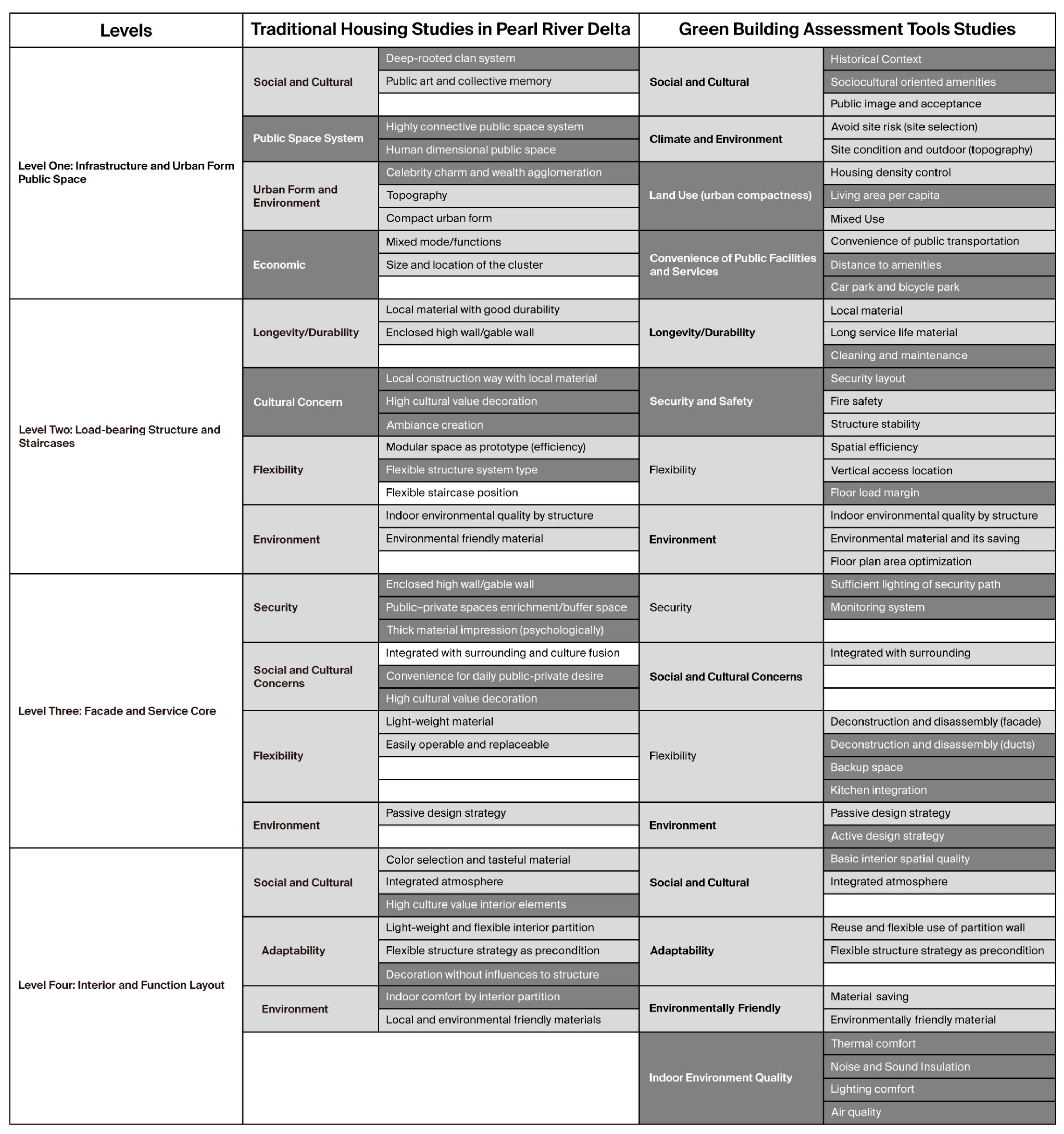 | Levels | Traditional Housing Studies in Pearl River Delta | | Green Building Assessment Tools Studies | |
|---|---|---|---|---|
| Level One: Infrastructure and Urban Form Public Space | Social and Cultural | Deep-rooted clan system | Social and Cultural | Historical Context |
| | | Public art and collective memory | | Sociocultural oriented amenities |
| | | | | Public image and acceptance |
| | Public Space System | Highly connective public space system | Climate and Environment | Avoid site risk (site selection) |
| | | Human dimensional public space | | Site condition and outdoor (topography) |
| | Urban Form and Environment | Celebrity charm and wealth agglomeration | Land Use (urban compactness) | Housing density control |
| | | Topography | | Living area per capita |
| | | Compact urban form | | Mixed Use |
| | Economic | Mixed mode/functions | Convenience of Public Facilities and Services | Convenience of public transportation |
| | | Size and location of the cluster | | Distance to amenities |
| | | | | Car park and bicycle park |
| Level Two: Load-bearing Structure and Staircases | Longevity/Durability | Local material with good durability | Longevity/Durability | Local material |
| | | Enclosed high wall/gable wall | | Long service life material |
| | | | | Cleaning and maintenance |
| | Cultural Concern | Local construction way with local material | Security and Safety | Security layout |
| | | High cultural value decoration | | Fire safety |
| | | Ambiance creation | | Structure stability |
| | Flexibility | Modular space as prototype (efficiency) | Flexibility | Spatial efficiency |
| | | Flexible structure system type | | Vertical access location |
| | | Flexible staircase position | | Floor load margin |
| | Environment | Indoor environmental quality by structure | Environment | Indoor environmental quality by structure |
| | | Environmental friendly material | | Environmental material and its saving |
| | | | | Floor plan area optimization |
| Level Three: Facade and Service Core | Security | Enclosed high wall/gable wall | Security | Sufficient lighting of security path |
| | | Public–private spaces enrichment/buffer space | | Monitoring system |
| | | Thick material impression (psychologically) | | |
| | Social and Cultural Concerns | Integrated with surrounding and culture fusion | Social and Cultural Concerns | Integrated with surrounding |
| | | Convenience for daily public-private desire | | |
| | | High cultural value decoration | | |
| | Flexibility | Light-weight material | Flexibility | Deconstruction and disassembly (facade) |
| | | Easily operable and replaceable | | Deconstruction and disassembly (ducts) |
| | | | | Backup space |
| | | | | Kitchen integration |
| | Environment | Passive design strategy | Environment | Passive design strategy |
| | | | | Active design strategy |
| Level Four: Interior and Function Layout | Social and Cultural | Color selection and tasteful material | Social and Cultural | Basic interior spatial quality |
| | | Integrated atmosphere | | Integrated atmosphere |
| | | High culture value interior elements | | |
| | Adaptability | Light-weight and flexible interior partition | Adaptability | Reuse and flexible use of partition wall |
| | | Flexible structure strategy as precondition | | Flexible structure strategy as precondition |
| | | Decoration without influences to structure | | |
| | Environment | Indoor comfort by interior partition | Environmentally Friendly | Material saving |
| | | Local and environmental friendly materials | | Environmentally friendly material |
| | | | Indoor Environment Quality | Thermal comfort |
| | | | | Noise and Sound Insulation |
| | | | | Lighting comfort |
| | | | | Air quality |